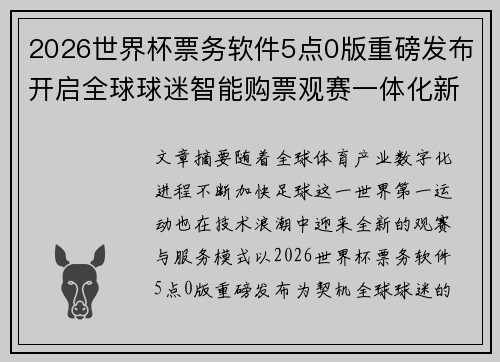 2026世界杯票务软件5点0版重磅发布开启全球球迷智能购票观赛一体化新

文章摘要随着全球体育产业数字化进程不断加快足球这一世界第一运动也在技术浪潮中迎来全新的观赛与服务模式以2026世界杯票务软件5点0版重磅发布为契机全球球迷的